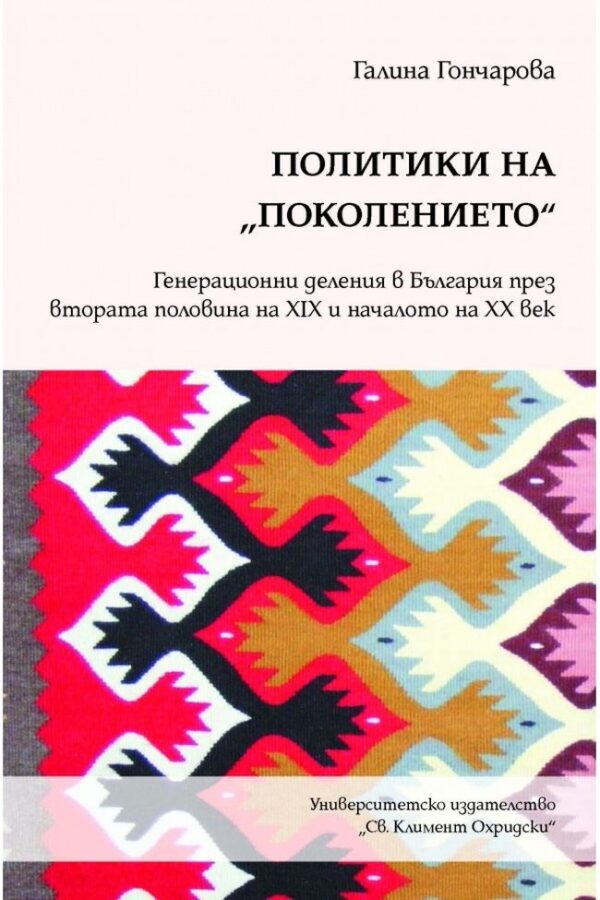 Галина Гончарова

ПОЛИТИКИ НА „ПОКОЛЕНИЕТО“

Генерационни деления в България през втората половина на XIX и началото на XX век

Университетско издателство „Св. Климент Охридски“